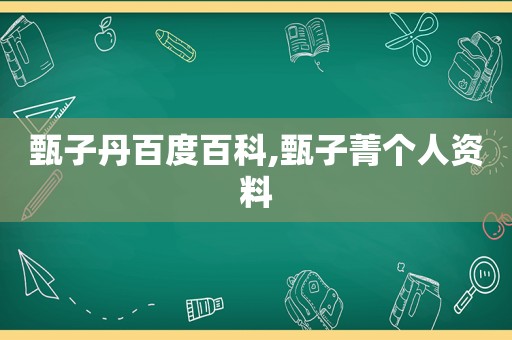 甄子丹百度百科,甄子菁个人资料